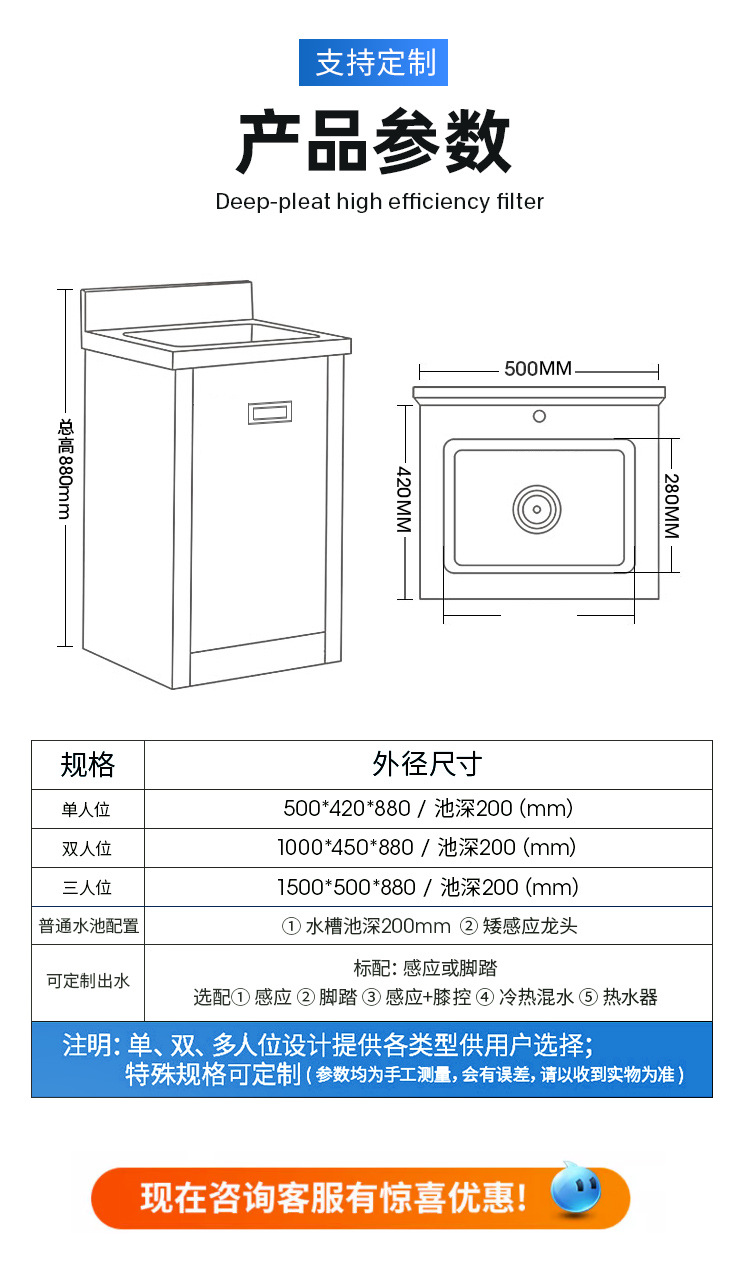 支持定制

产品参数

Deep-pleat high efficiency filter

总高880mm

500MM

420MM

280MM

| 规格 | 外径尺寸 |
|---|---|
| 单人位 | 500*420*880 / 池深200 (mm) |
| 双人位 | 1000*450*880 / 池深200 (mm) |
| 三人位 | 1500*500*880 / 池深200 (mm) |
| 普通水池配置 | ① 水槽池深200mm ② 矮感应龙头 |
| 可定制出水 | 标配: 感应或脚踏 选配① 感应 ② 脚踏 ③ 感应+膝控 ④ 冷热混水 ⑤ 热水器 |

注明: 单、双、多人位设计提供各类型供用户选择;
特殊规格可定制(参数均为手工测量,会有误差,请以收到实物为准)

现在咨询客服有惊喜优惠!